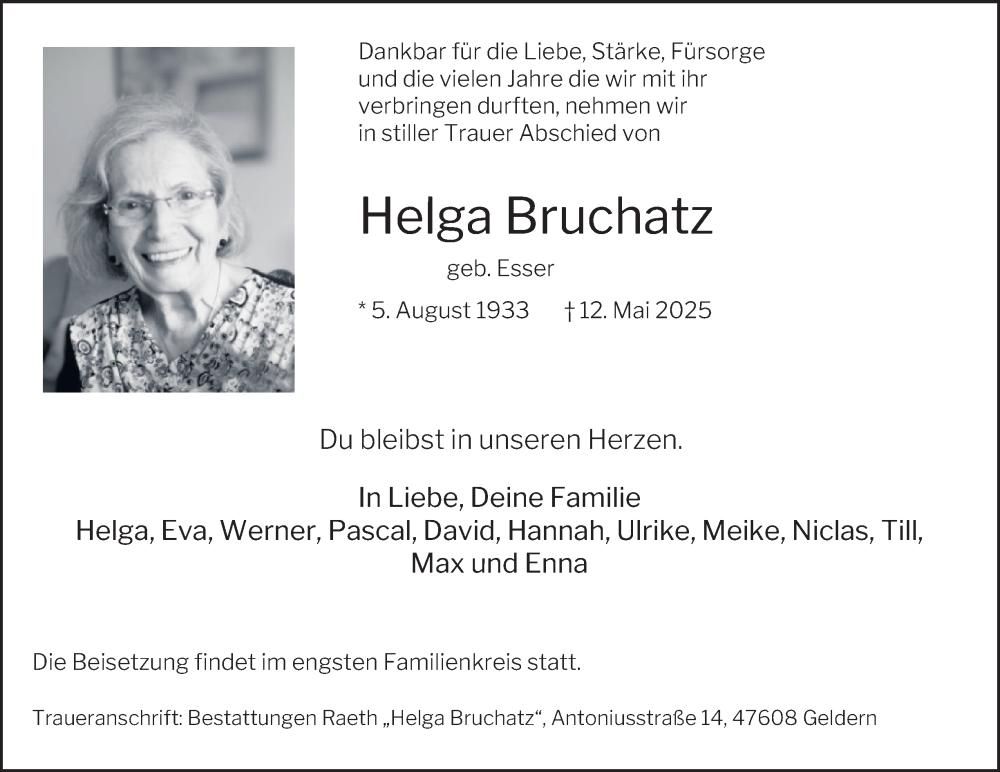 Dankbar für die Liebe, Stärke, Fürsorge und die vielen Jahre die wir mit ihr verbringen durften, nehmen wir in stiller Trauer Abschied von

Helga Bruchatz

geb. Esser

* 5. August 1933 † 12. Mai 2025

Du bleibst in unseren Herzen.

In Liebe, Deine Familie
Helga, Eva, Werner, Pascal, David, Hannah, Ulrike, Meike, Niclas, Till, Max und Enna

Die Beisetzung findet im engsten Familienkreis statt.

Traueranschrift: Bestattungen Raeth „Helga Bruchatz“, Antoniusstraße 14, 47608 Geldern